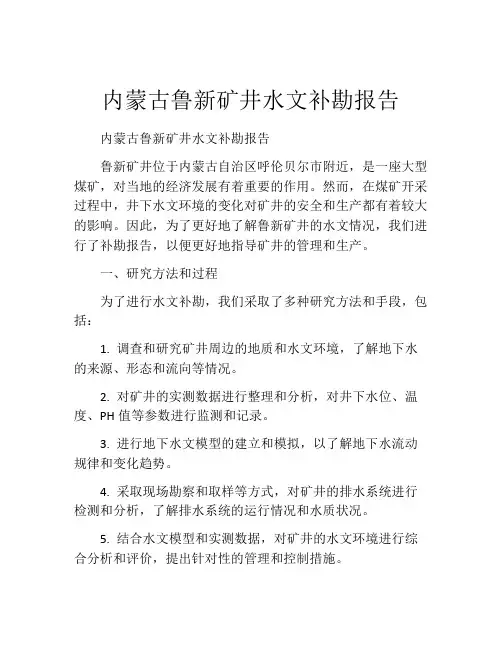 内蒙古鲁新矿井水文补勘报告

内蒙古鲁新矿井水文补勘报告

鲁新矿井位于内蒙古自治区呼伦贝尔市附近，是一座大型煤矿，对当地的经济发展有着重要的作用。然而，在煤矿开采过程中，井下水文环境的变化对矿井的安全和生产都有着较大的影响。因此，为了更好地了解鲁新矿井的水文情况，我们进行了补勘报告，以便更好地指导矿井的管理和生产。

一、研究方法和过程

为了进行水文补勘，我们采取了多种研究方法和手段，包括：

1. 调查和研究矿井周边的地质和水文环境，了解地下水的来源、形态和流向等情况。

2. 对矿井的实测数据进行整理和分析，对井下水位、温度、PH 值等参数进行监测和记录。

3. 进行地下水文模型的建立和模拟，以了解地下水流动规律和变化趋势。

4. 采取现场勘察和取样等方式，对矿井的排水系统进行检测和分析，了解排水系统的运行情况和水质状况。

5. 结合水文模型和实测数据，对矿井的水文环境进行综合分析和评价，提出针对性的管理和控制措施。